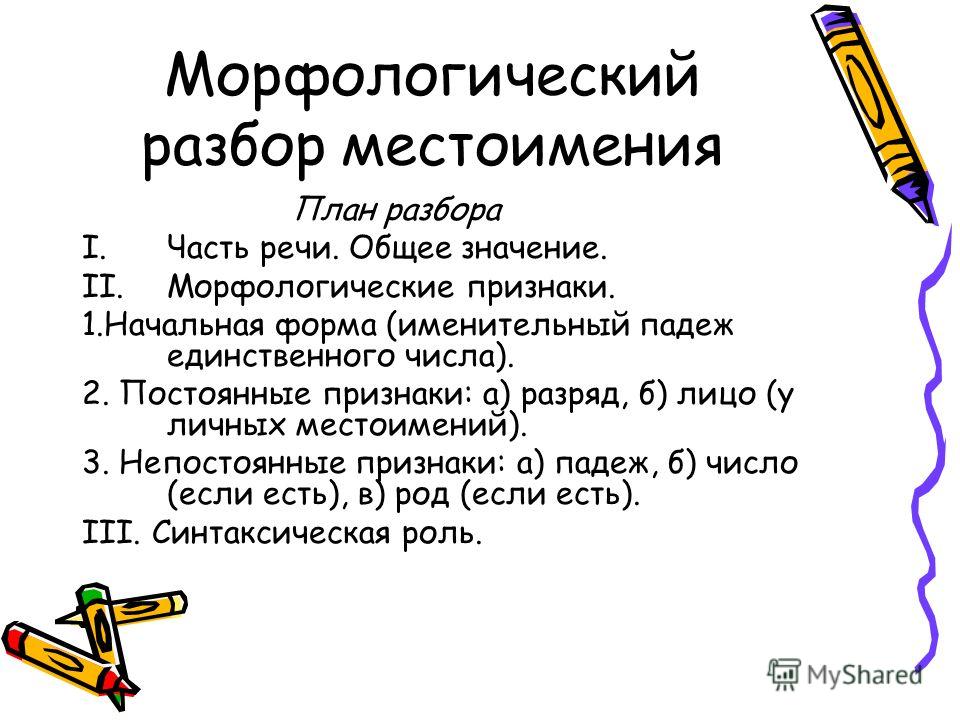 Морфологический разбор местоимения

План разбора

I. Часть речи. Общее значение.

II. Морфологические признаки.

1.Начальная форма (именительный падеж единственного числа).

2. Постоянные признаки: а) разряд, б) лицо (у личных местоимений).

3. Непостоянные признаки: а) падеж, б) число (если есть), в) род (если есть).

III. Синтаксическая роль.

MyShared